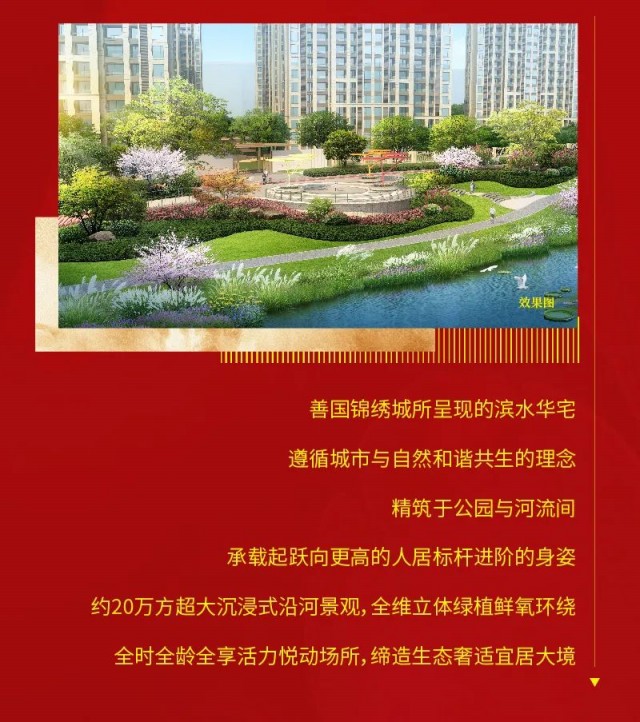 效果图

善国锦绣城所呈现的滨水华宅

遵循城市与自然和谐共生的理念

精筑于公园与河流间

承载起跃向更高的人居标杆进阶的身姿

约20万方超大沉浸式沿河景观，全维立体绿植鲜氧环绕

全时全龄全享活力悦动场所，缔造生态奢适宜居大境